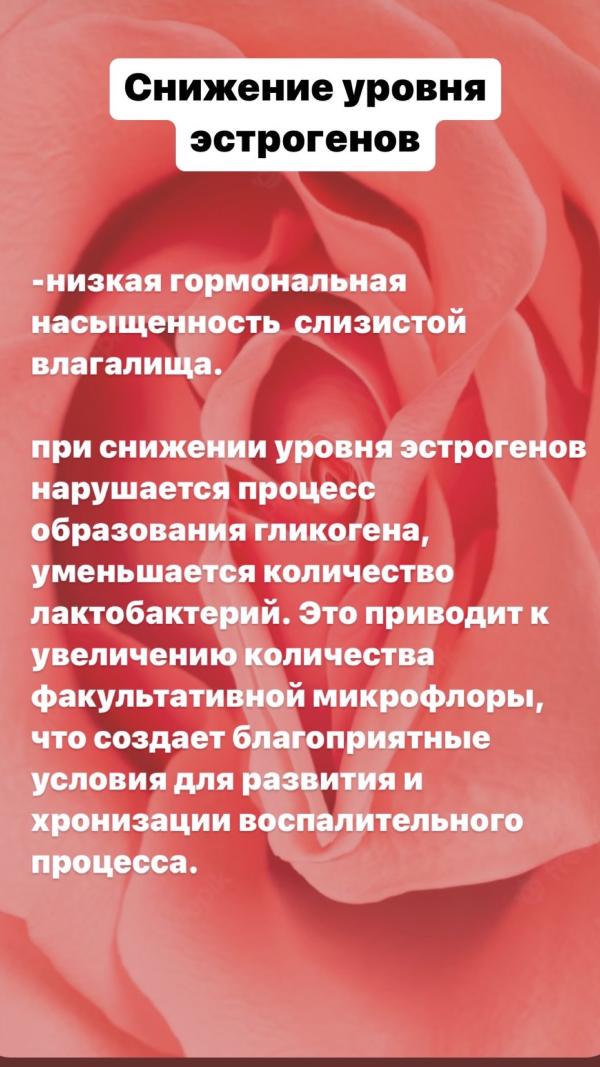 Снижение уровня эстрогенов

-низкая гормональная насыщенность слизистой влагалища.

при снижении уровня эстрогенов нарушается процесс образования гликогена, уменьшается количество лактобактерий. Это приводит к увеличению количества факультативной микрофлоры, что создает благоприятные условия для развития и хронизации воспалительного процесса.